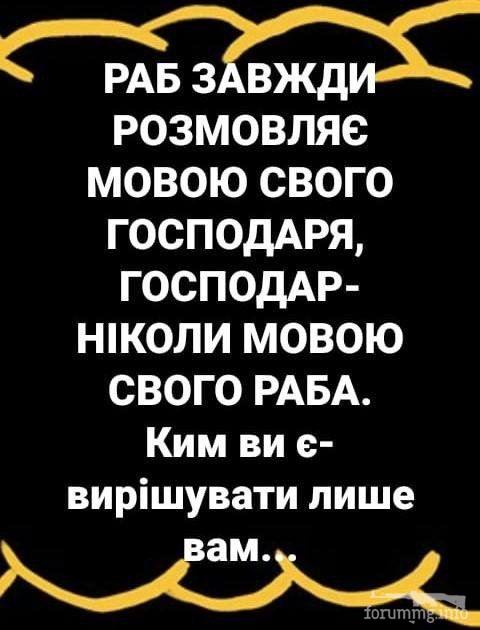 РАБ ЗАВЖДИ РОЗМОВЛЯЄ МОВОЮ СВОГО ГОСПОДАРЯ, ГОСПОДАР- НІКОЛИ МОВОЮ СВОГО РАБА. Ким ви є- вирішувати лише вам...

forummg.info